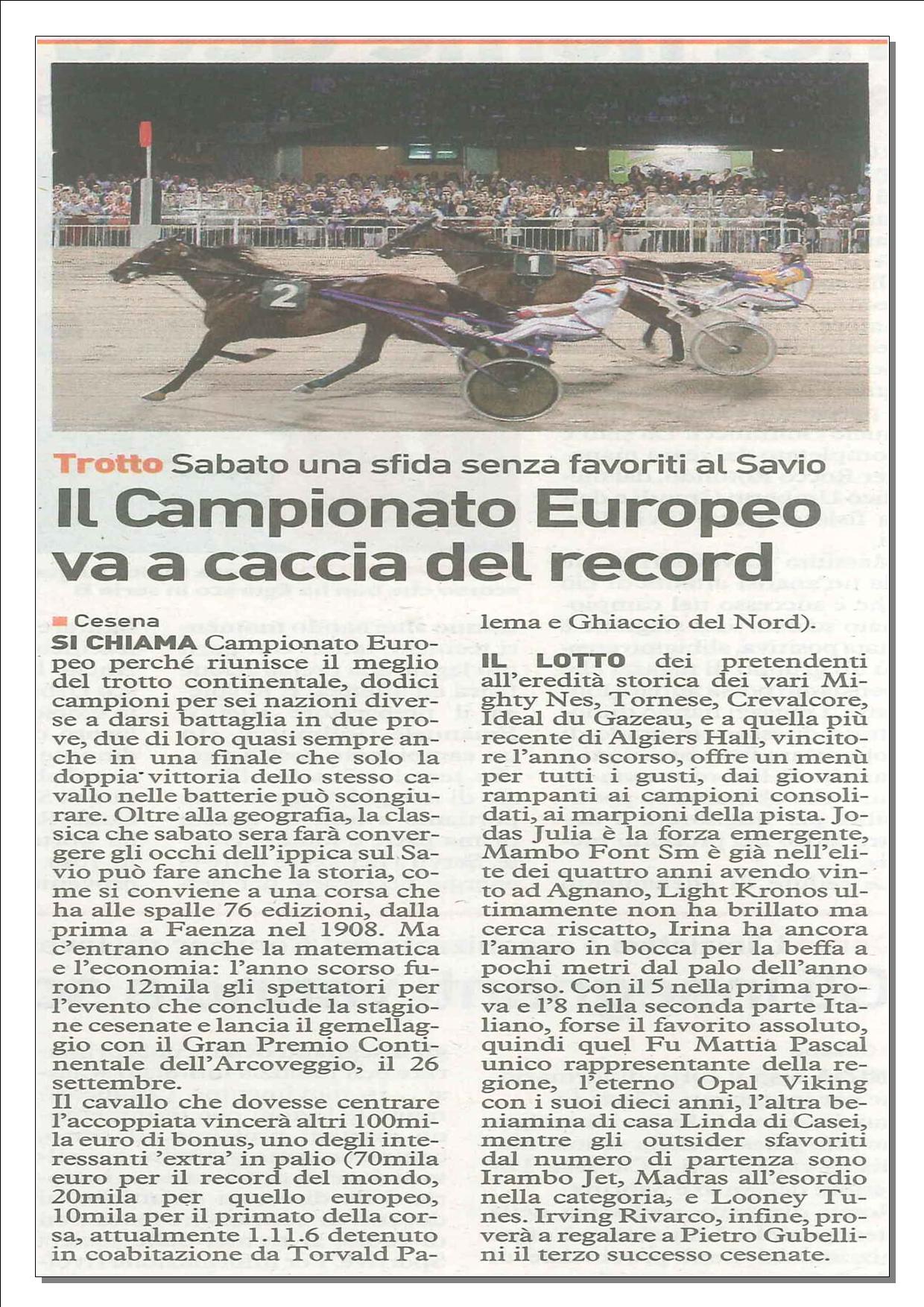 2

1

Trotto Sabato una sfida senza favoriti al Savio

Il Campionato Europeo va a caccia del record

Cesena

SI CHIAMA Campionato Europeo perché riunisce il meglio del trotto continentale, dodici campioni per sei nazioni diverse a darsi battaglia in due prove, due di loro quasi sempre anche in una finale che solo la doppia vittoria dello stesso cavallo nelle batterie può scongiurare. Oltre alla geografia, la classica che sabato sera farà convergere gli occhi dell'ippica sul Savio può fare anche la storia, come si conviene a una corsa che ha alle spalle 76 edizioni, dalla prima a Faenza nel 1908. Ma c'entrano anche la matematica e l'economia: l'anno scorso furono 12mila gli spettatori per l'evento che conclude la stagione cesenate e lancia il gemellaggio con il Gran Premio Continentale dell'Arcoveggio, il 26 settembre.
Il cavallo che dovesse centrare l'accoppiata vincerà altri 100mila euro di bonus, uno degli interessanti 'extra' in palio (70mila euro per il record del mondo, 20mila per quello europeo, 10mila per il primato della corsa, attualmente 1.11.6 detenuto in coabitazione da Torvald Palema e Ghiaccio del Nord).

IL LOTTO dei pretendenti all'eredità storica dei vari Mighty Nes, Tornese, Crevalcore, Ideal du Gazeau, e a quella più recente di Algiers Hall, vincitore l'anno scorso, offre un menù per tutti i gusti, dai giovani rampanti ai campioni consolidati, ai marpioni della pista. Jodas Julia è la forza emergente, Mambo Font Sm è già nell'elite dei quattro anni avendo vinto ad Agnano, Light Kronos ultimamente non ha brillato ma cerca riscatto, Irina ha ancora l'amaro in bocca per la beffa a pochi metri dal palo dell'anno scorso. Con il 5 nella prima prova e l'8 nella seconda parte Italiano, forse il favorito assoluto, quindi quel Fu Mattia Pascal unico rappresentante della regione, l'eterno Opal Viking con i suoi dieci anni, l'altra beniamina di casa Linda di Casei, mentre gli outsider sfavoriti dal numero di partenza sono Irambo Jet, Madras all'esordio nella categoria, e Looney Tunes. Irving Rivarco, infine, proverà a regalare a Pietro Gubellini il terzo successo cesenate.